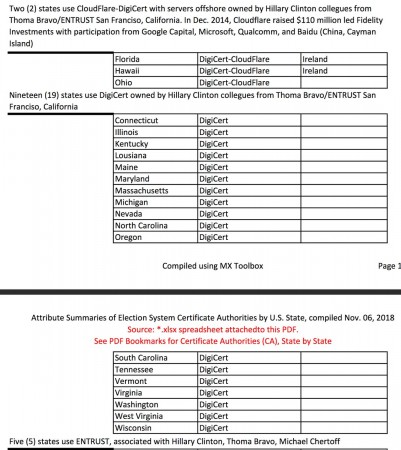 Two (2) states use CloudFlare-DigiCert with servers offshore owned by Hillary Clinton collegues from Thoma Bravo/ENTRUST San Franciso, California. In Dec. 2014, Cloudflare raised $110 million led Fidelity Investments with participation from Google Capital, Microsoft, Qualcomm, and Baidu (China, Cayman Island)

| Florida | DigiCert-CloudFlare | Ireland |
|---|---|---|
| Hawaii | DigiCert-CloudFlare | Ireland |
| Ohio | DigiCert-CloudFlare | |

Nineteen (19) states use DigiCert owned by Hillary Clinton collegues from Thoma Bravo/ENTRUST San Franciso, California

| Connecticut | DigiCert | |
|---|---|---|
| Illinois | DigiCert | |
| Kentucky | DigiCert | |
| Lousiana | DigiCert | |
| Maine | DigiCert | |
| Maryland | DigiCert | |
| Massachusetts | DigiCert | |
| Michigan | DigiCert | |
| Nevada | DigiCert | |
| North Carolina | DigiCert | |
| Oregon | DigiCert | |

Compiled using MX Toolbox

Page 1

Attribute Summaries of Election System Certificate Authorities by U.S. State, compiled Nov. 06, 2018
Source: *.xlsx spreadsheet attachedto this PDF.
See PDF Bookmarks for Certificate Authorities (CA), State by State

| South Carolina | DigiCert | |
|---|---|---|
| Tennessee | DigiCert | |
| Vermont | DigiCert | |
| Virginia | DigiCert | |
| Washington | DigiCert | |
| West Virginia | DigiCert | |
| Wisconsin | DigiCert | |

Five (5) states use ENTRUST, associated with Hillary Clinton, Thoma Bravo, Michael Chertoff